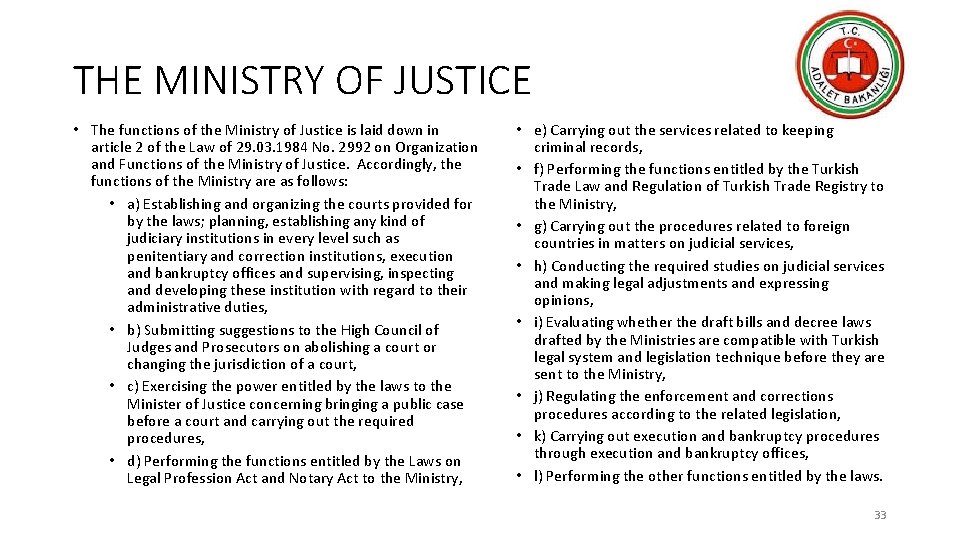 T.C.
ADALET BAKANLIĞI

THE MINISTRY OF JUSTICE

• The functions of the Ministry of Justice is laid down in article 2 of the Law of 29.03.1984 No. 2992 on Organization and Functions of the Ministry of Justice. Accordingly, the functions of the Ministry are as follows:
• a) Establishing and organizing the courts provided for by the laws; planning, establishing any kind of judiciary institutions in every level such as penitentiary and correction institutions, execution and bankruptcy offices and supervising, inspecting and developing these institution with regard to their administrative duties,
• b) Submitting suggestions to the High Council of Judges and Prosecutors on abolishing a court or changing the jurisdiction of a court,
• c) Exercising the power entitled by the laws to the Minister of Justice concerning bringing a public case before a court and carrying out the required procedures,
• d) Performing the functions entitled by the Laws on Legal Profession Act and Notary Act to the Ministry,

• e) Carrying out the services related to keeping criminal records,
• f) Performing the functions entitled by the Turkish Trade Law and Regulation of Turkish Trade Registry to the Ministry,
• g) Carrying out the procedures related to foreign countries in matters on judicial services,
• h) Conducting the required studies on judicial services and making legal adjustments and expressing opinions,
• i) Evaluating whether the draft bills and decree laws drafted by the Ministries are compatible with Turkish legal system and legislation technique before they are sent to the Ministry,
• j) Regulating the enforcement and corrections procedures according to the related legislation,
• k) Carrying out execution and bankruptcy procedures through execution and bankruptcy offices,
• l) Performing the other functions entitled by the laws.

33